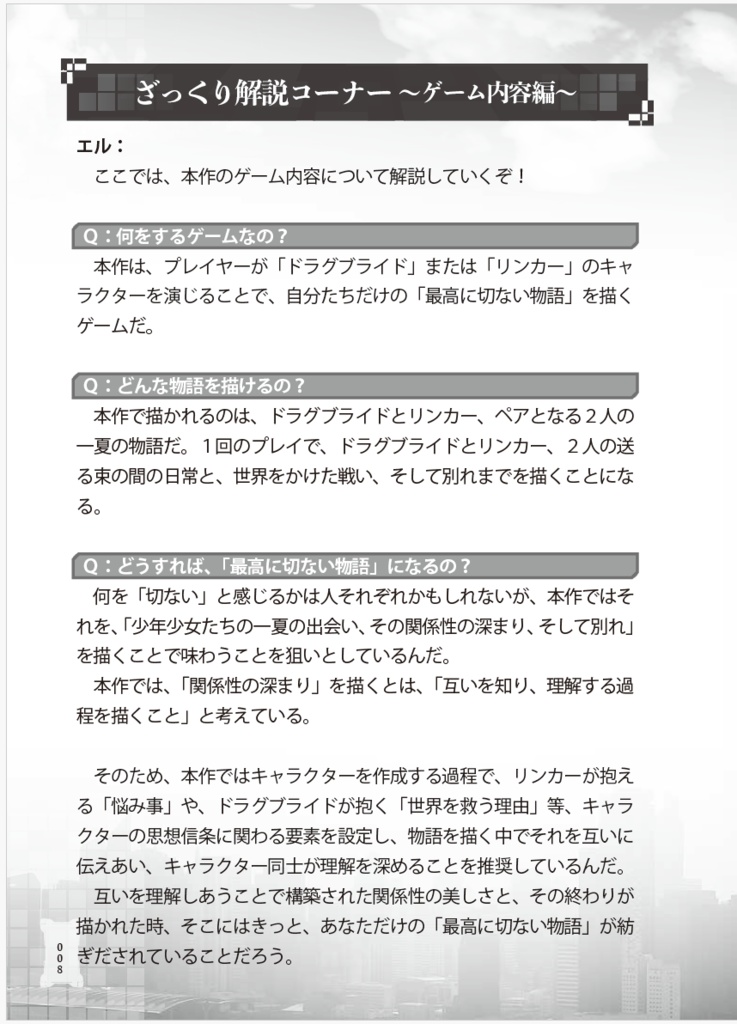 ざっくり解説コーナー ～ゲーム内容編～

エル：
ここでは、本作のゲーム内容について解説していくぞ！

Q：何をするゲームなの？

本作は、プレイヤーが「ドラグブライド」または「リンカー」のキャラクターを演じることで、自分たちだけの「最高に切ない物語」を描くゲームだ。

Q：どんな物語を描けるの？

本作で描かれるのは、ドラグブライドとリンカー、ペアとなる２人の一夏の物語だ。１回のプレイで、ドラグブライドとリンカー、２人の送る束の間の日常と、世界をかけた戦い、そして別れまでを描くことになる。

Q：どうすれば、「最高に切ない物語」になるの？

何を「切ない」と感じるかは人それぞれかもしれないが、本作ではそれを、「少年少女たちの一夏の出会い、その関係性の深まり、そして別れ」を描くことで味わうことを狙いとしているんだ。

本作では、「関係性の深まり」を描くとは、「互いを知り、理解する過程を描くこと」と考えている。

そのため、本作ではキャラクターを作成する過程で、リンカーが抱える「悩み事」や、ドラグブライドが抱く「世界を救う理由」等、キャラクターの思想信条に関わる要素を設定し、物語を描く中でそれを互いに伝えあい、キャラクター同士が理解を深めることを推奨しているんだ。

互いを理解しあうことで構築された関係性の美しさと、その終わりが描かれた時、そこにはきっと、あなただけの「最高に切ない物語」が紡ぎだされていることだろう。

008